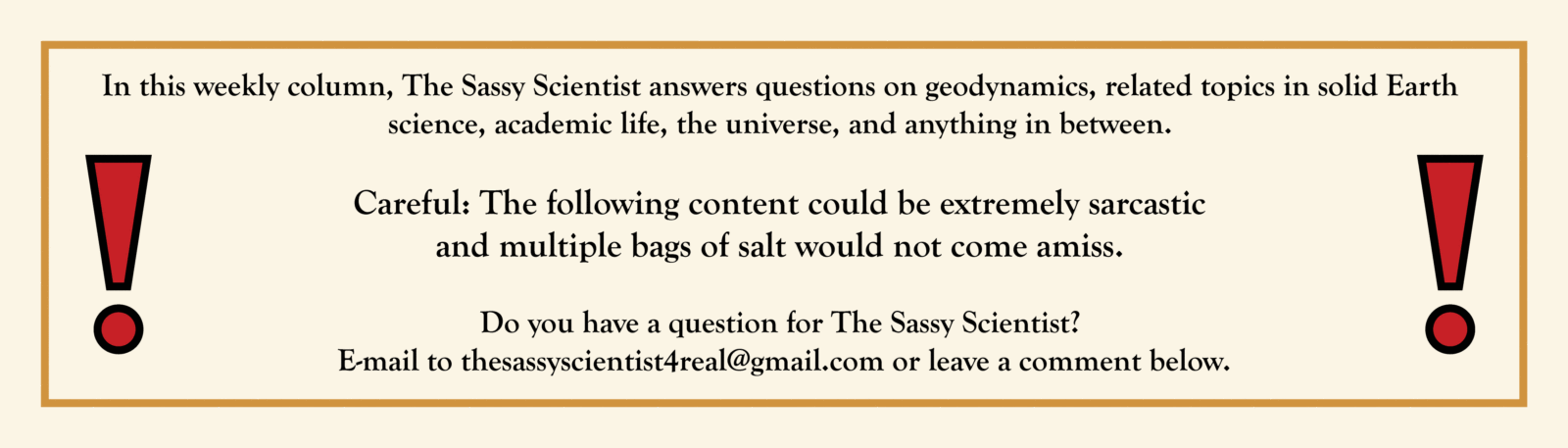 In this weekly column, The Sassy Scientist answers questions on geodynamics, related topics in solid Earth science, academic life, the universe, and anything in between.

Careful: The following content could be extremely sarcastic and multiple bags of salt would not come amiss.

Do you have a question for The Sassy Scientist?
E-mail to thesassyscientist4real@gmail.com or leave a comment below.